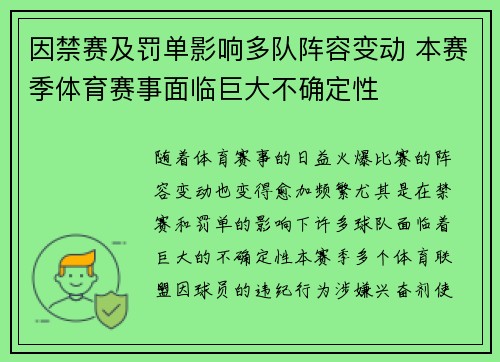 因禁赛及罚单影响多队阵容变动 本赛季体育赛事面临巨大不确定性

随着体育赛事的日益火爆比赛的阵容变动也变得愈加频繁尤其是在禁赛和罚单的影响下许多球队面临着巨大的不确定性本赛季多个体育联盟因球员的违纪行为涉嫌兴奋剂使